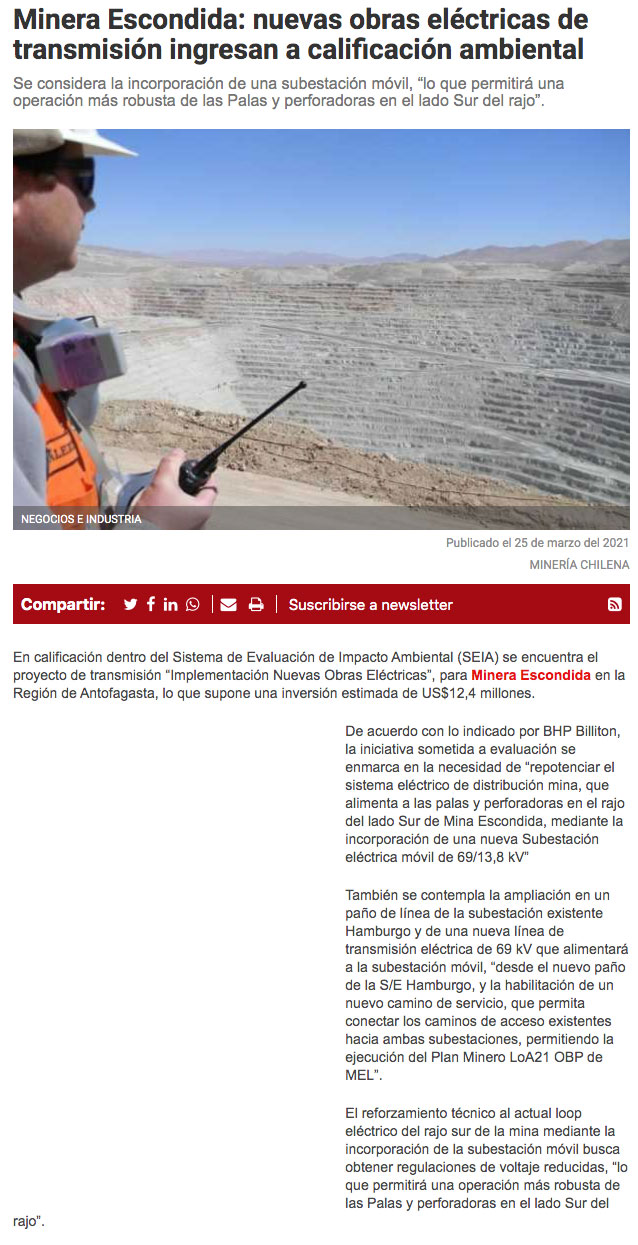 Minera Escondida: nuevas obras eléctricas de transmisión ingresan a calificación ambiental

Se considera la incorporación de una subestación móvil, "lo que permitirá una operación más robusta de las Palas y perforadoras en el lado Sur del rajo".

NEGOCIOS E INDUSTRIA

Publicado el 25 de marzo del 2021

MINERÍA CHILENA

Compartir:

Suscribirse a newsletter

En calificación dentro del Sistema de Evaluación de Impacto Ambiental (SEIA) se encuentra el proyecto de transmisión "Implementación Nuevas Obras Eléctricas", para Minera Escondida en la Región de Antofagasta, lo que supone una inversión estimada de US$12,4 millones.

De acuerdo con lo indicado por BHP Billiton, la iniciativa sometida a evaluación se enmarca en la necesidad de "repotenciar el sistema eléctrico de distribución mina, que alimenta a las palas y perforadoras en el rajo del lado Sur de Mina Escondida, mediante la incorporación de una nueva Subestación eléctrica móvil de 69/13,8 kV"

También se contempla la ampliación en un paño de línea de la subestación existente Hamburgo y de una nueva línea de transmisión eléctrica de 69 kV que alimentará a la subestación móvil, "desde el nuevo paño de la S/E Hamburgo, y la habilitación de un nuevo camino de servicio, que permita conectar los caminos de acceso existentes hacia ambas subestaciones, permitiendo la ejecución del Plan Minero LoA21 OBP de MEL".

El reforzamiento técnico al actual loop eléctrico del rajo sur de la mina mediante la incorporación de la subestación móvil busca obtener regulaciones de voltaje reducidas, "lo que permitirá una operación más robusta de las Palas y perforadoras en el lado Sur del rajo".